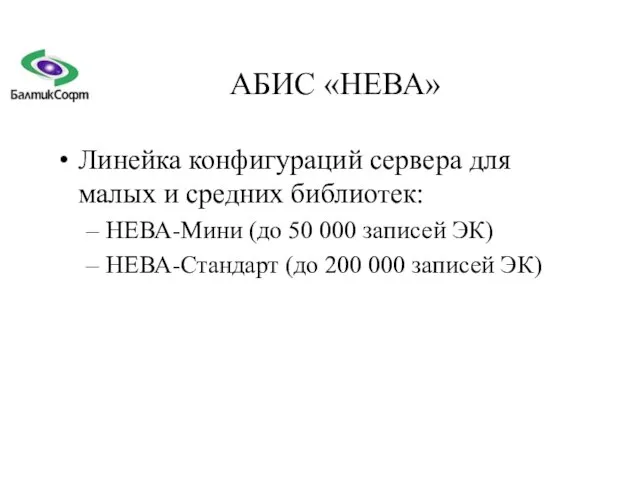 БалтикСофт

АБИС «НЕВА»

• Линейка конфигураций сервера для малых и средних библиотек:
– НЕВА-Мини (до 50 000 записей ЭК)
– НЕВА-Стандарт (до 200 000 записей ЭК)